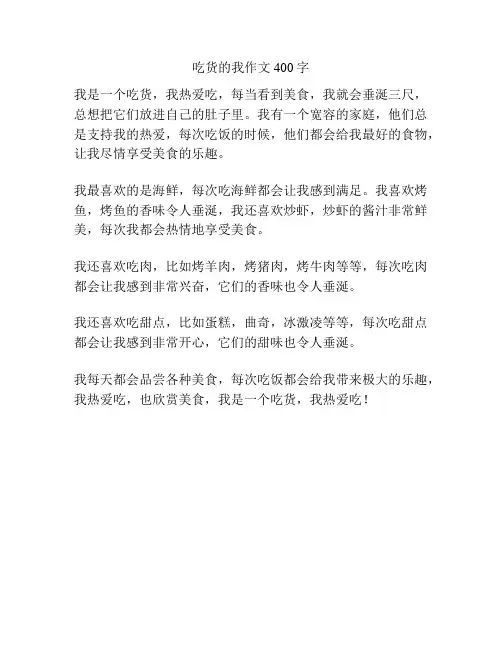 吃货的我作文 400 字

我是一个吃货，我热爱吃，每当看到美食，我就会垂涎三尺，总想把它们放进自己的肚子里。我有一个宽容的家庭，他们总是支持我的热爱，每次吃饭的时候，他们都会给我最好的食物，让我尽情享受美食的乐趣。

我最喜欢的是海鲜，每次吃海鲜都会让我感到满足。我喜欢烤鱼，烤鱼的香味令人垂涎，我还喜欢炒虾，炒虾的酱汁非常鲜美，每次我都会热情地享受美食。

我还喜欢吃肉，比如烤羊肉，烤猪肉，烤牛肉等等，每次吃肉都会让我感到非常兴奋，它们的香味也令人垂涎。

我还喜欢吃甜点，比如蛋糕，曲奇，冰激凌等等，每次吃甜点都会让我感到非常开心，它们的甜味也令人垂涎。

我每天都会品尝各种美食，每次吃饭都会给我带来极大的乐趣，我热爱吃，也欣赏美食，我是一个吃货，我热爱吃！